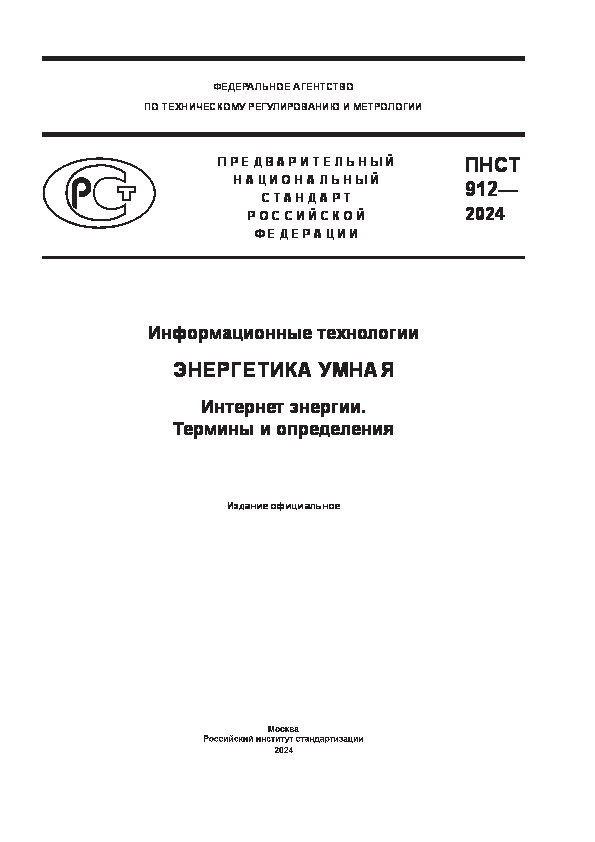 ФЕДЕРАЛЬНОЕ АГЕНТСТВО
ПО ТЕХНИЧЕСКОМУ РЕГУЛИРОВАНИЮ И МЕТРОЛОГИИ

РСТ

ПРЕДВАРИТЕЛЬНЫЙ НАЦИОНАЛЬНЫЙ СТАНДАРТ РОССИЙСКОЙ ФЕДЕРАЦИИ

ПНСТ 912— 2024

Информационные технологии

ЭНЕРГЕТИКА УМНАЯ

Интернет энергии. Термины и определения

Издание официальное

Москва
Российский институт стандартизации
2024